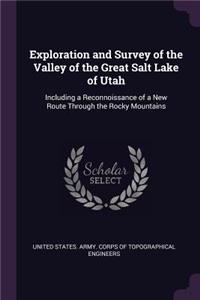 Exploration and Survey of the Valley of the Great Salt Lake of Utah

Including a Reconnoissance of a New Route Through the Rocky Mountains

Scholar
SELECT

UNITED STATES. ARMY. CORPS OF TOPOGRAPHICAL ENGINEERS